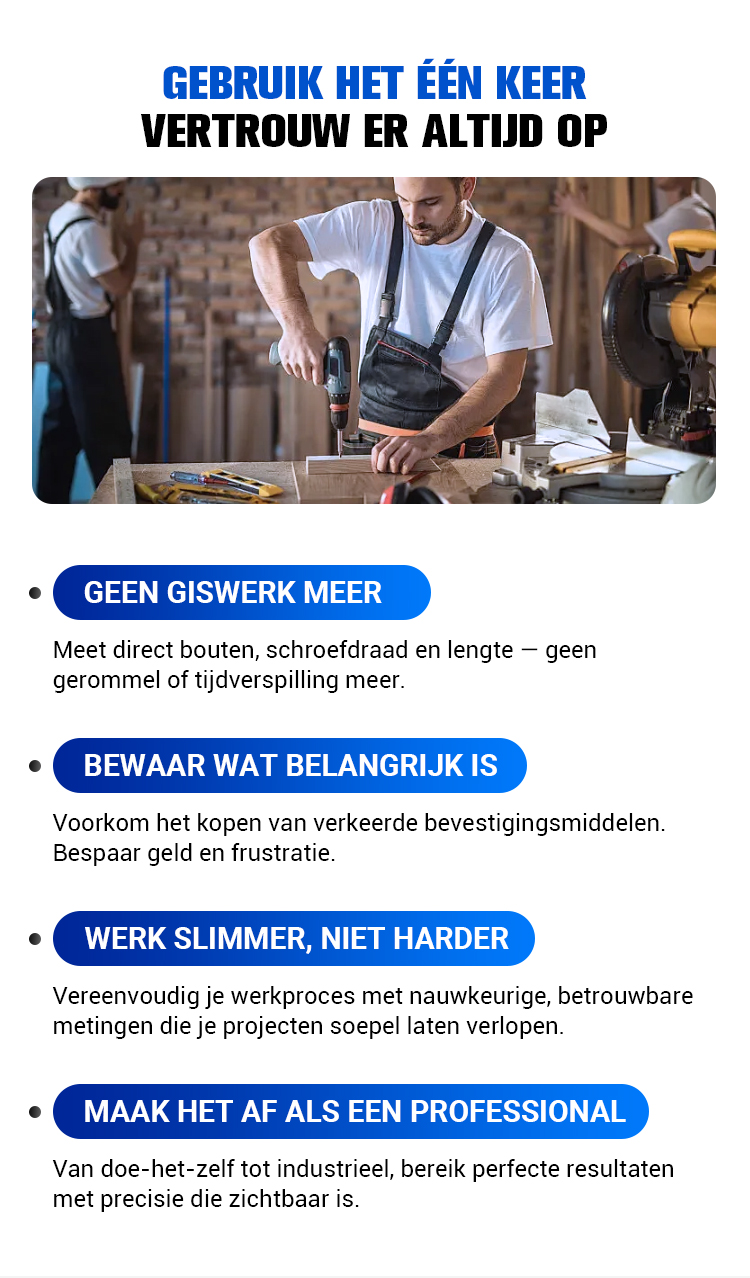 GEBRUIK HET ÉÉN KEER
VERTROUW ER ALTIJD OP

• GEEN GISWERK MEER

Meet direct bouten, schroefdraad en lengte — geen gerommel of tijdverspilling meer.

• BEWAAR WAT BELANGRIJK IS

Voorkom het kopen van verkeerde bevestigingsmiddelen. Bespaar geld en frustratie.

• WERK SLIMMER, NIET HARDER

Vereenvoudig je werkproces met nauwkeurige, betrouwbare metingen die je projecten soepel laten verlopen.

• MAAK HET AF ALS EEN PROFESSIONAL

Van doe-het-zelf tot industrieel, bereik perfecte resultaten met precisie die zichtbaar is.